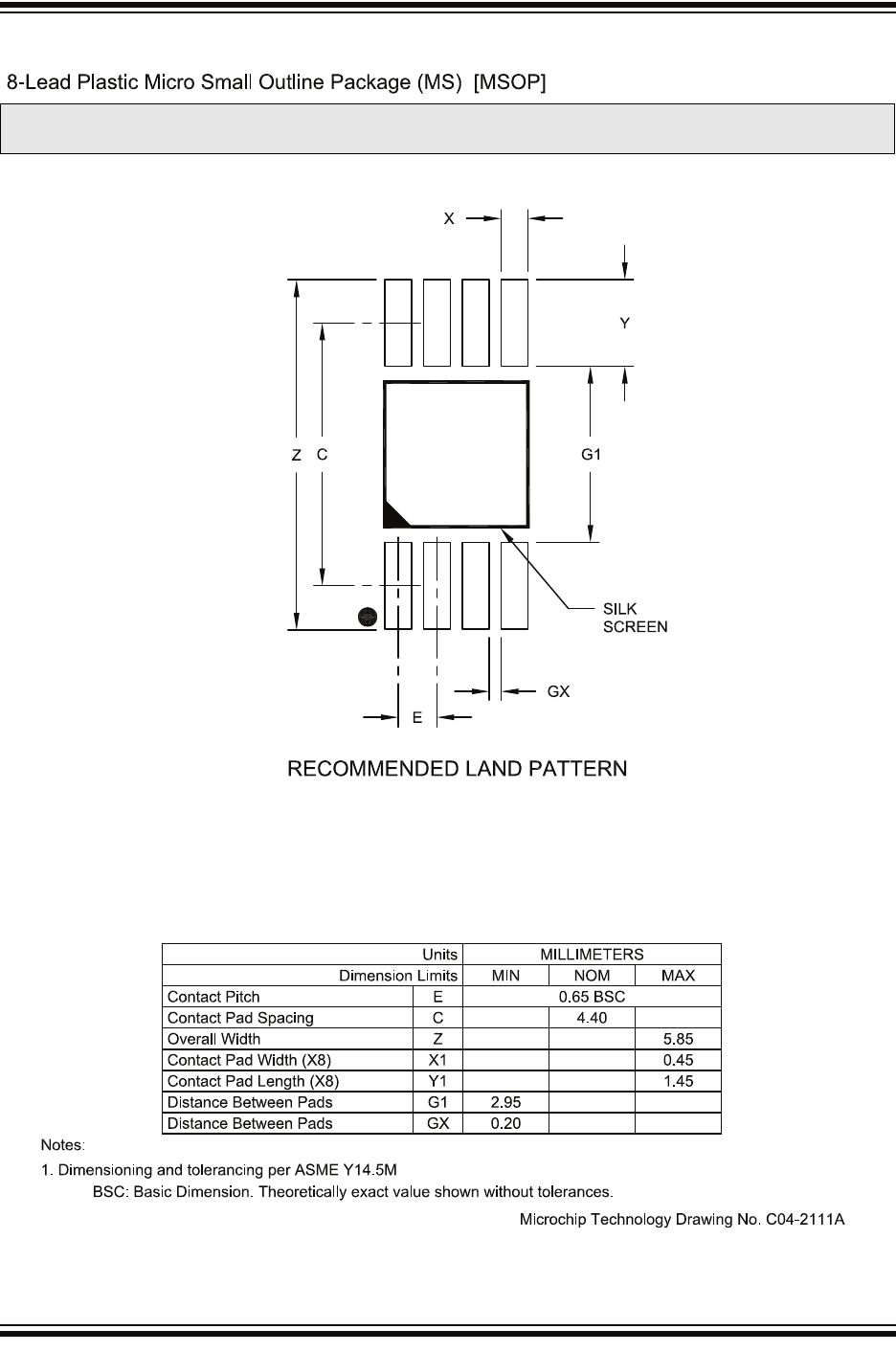 8-Lead Plastic Micro Small Outline Package (MS) [MSOP]

X

Y

Z C

G1

SILK SCREEN

GX

E

RECOMMENDED LAND PATTERN

| Units | | MILLIMETERS | | |
|---|---|---|---|---|
| Dimension Limits | | MIN | NOM | MAX |
| Contact Pitch | E | 0.65 BSC | | |
| Contact Pad Spacing | C | | 4.40 | |
| Overall Width | Z | | | 5.85 |
| Contact Pad Width (X8) | X1 | | | 0.45 |
| Contact Pad Length (X8) | Y1 | | | 1.45 |
| Distance Between Pads | G1 | 2.95 | | |
| Distance Between Pads | GX | 0.20 | | |

Notes:
1. Dimensioning and tolerancing per ASME Y14.5M
BSC: Basic Dimension. Theoretically exact value shown without tolerances.

Microchip Technology Drawing No. C04-2111A